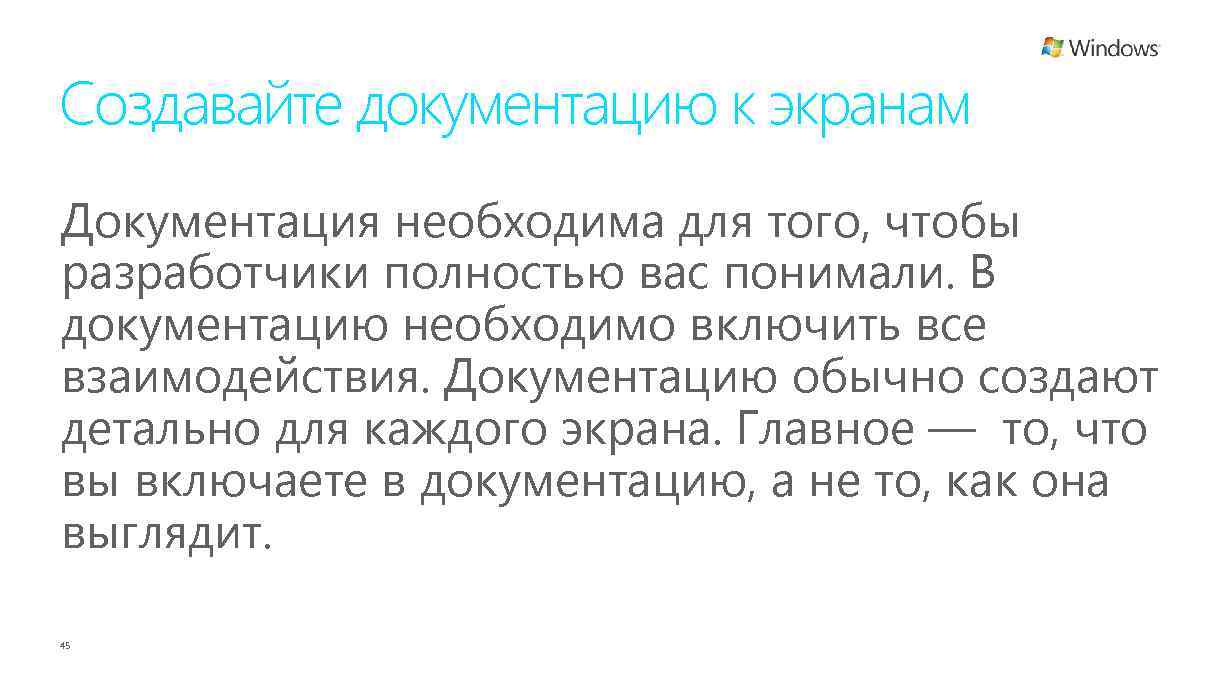 Windows

Создавайте документацию к экранам

Документация необходима для того, чтобы разработчики полностью вас понимали. В документацию необходимо включить все взаимодействия. Документацию обычно создают детально для каждого экрана. Главное — то, что вы включаете в документацию, а не то, как она выглядит.

45